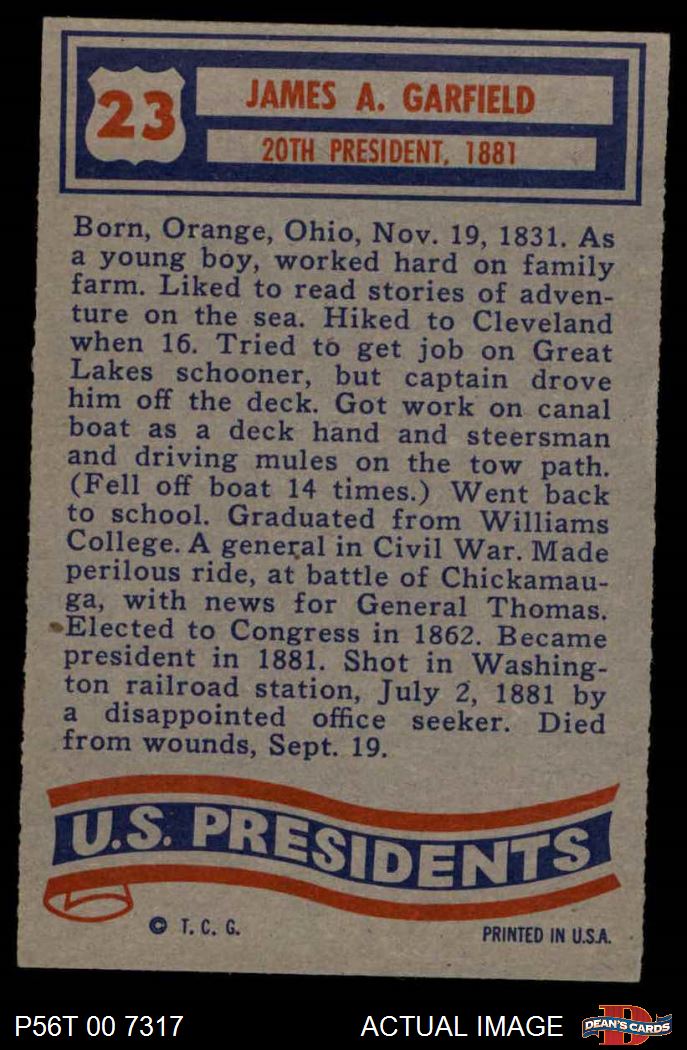 23

JAMES A. GARFIELD

20TH PRESIDENT, 1881

Born, Orange, Ohio, Nov. 19, 1831. As a young boy, worked hard on family farm. Liked to read stories of adventure on the sea. Hiked to Cleveland when 16. Tried to get job on Great Lakes schooner, but captain drove him off the deck. Got work on canal boat as a deck hand and steersman and driving mules on the tow path. (Fell off boat 14 times.) Went back to school. Graduated from Williams College. A general in Civil War. Made perilous ride, at battle of Chickamauga, with news for General Thomas. Elected to Congress in 1862. Became president in 1881. Shot in Washington railroad station, July 2, 1881 by a disappointed office seeker. Died from wounds, Sept. 19.

U.S. PRESIDENTS

© T. C. G.

PRINTED IN U.S.A.

P56T 00 7317

ACTUAL IMAGE

DEAN'S CARDS